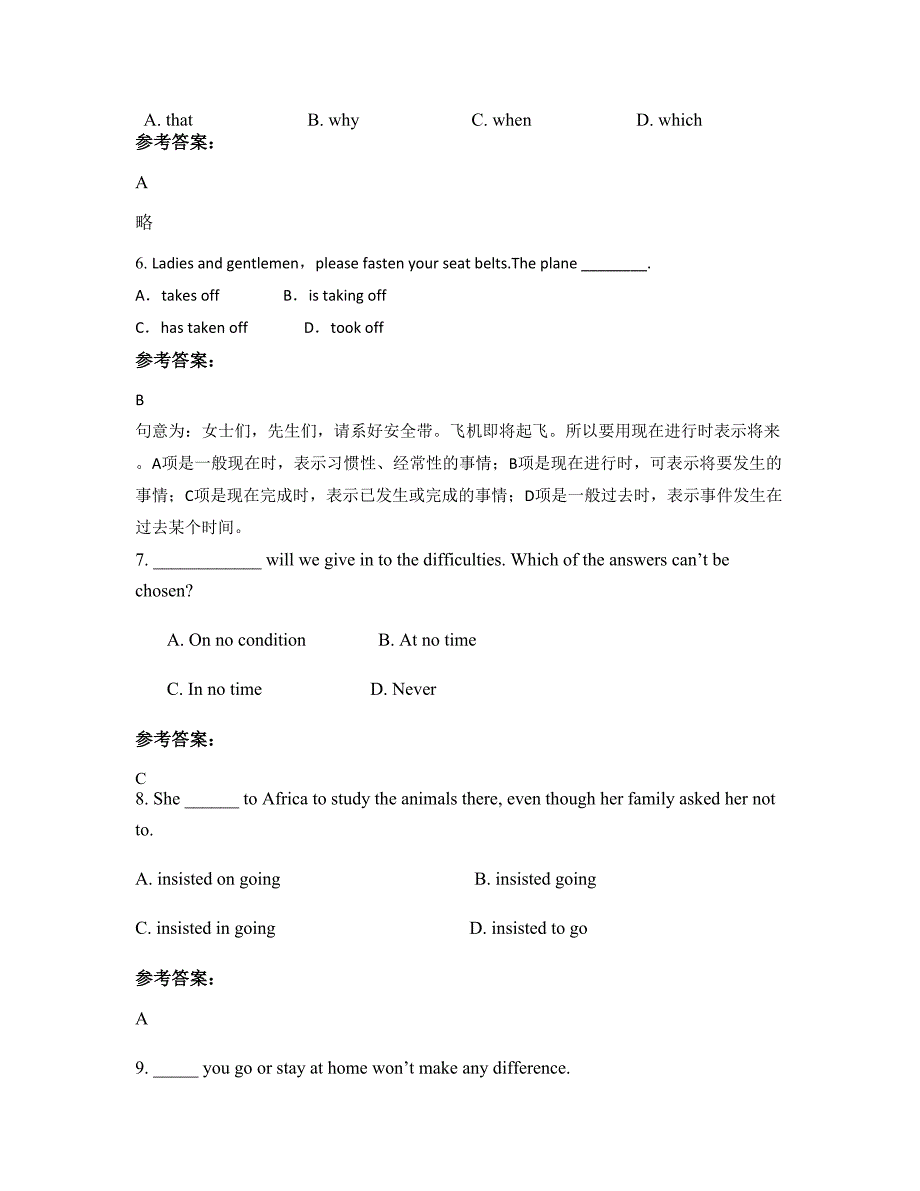 A. that B. why C. when D. which

参考答案:

A

略

6. Ladies and gentlemen，please fasten your seat belts.The plane ________.

A．takes off B．is taking off

C．has taken off D．took off

参考答案:

B

句意为：女士们，先生们，请系好安全带。飞机即将起飞。所以要用现在进行时表示将来。A项是一般现在时，表示习惯性、经常性的事情；B项是现在进行时，可表示将要发生的事情；C项是现在完成时，表示已发生或完成的事情；D项是一般过去时，表示事件发生在过去某个时间。

7. ____________ will we give in to the difficulties. Which of the answers can’t be chosen?

A. On no condition B. At no time

C. In no time D. Never

参考答案:

C

8. She ______ to Africa to study the animals there, even though her family asked her not to.

A. insisted on going B. insisted going

C. insisted in going D. insisted to go

参考答案:

A

9. _____ you go or stay at home won’t make any difference.